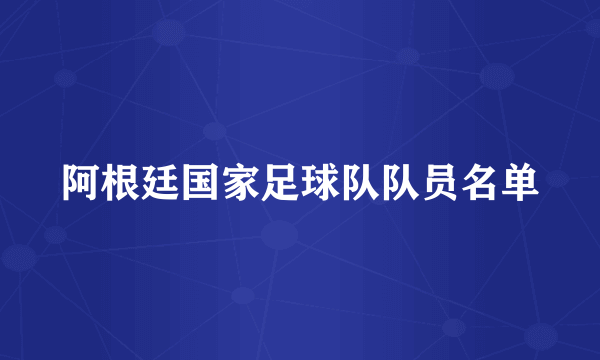 阿根廷国家足球队队员名单